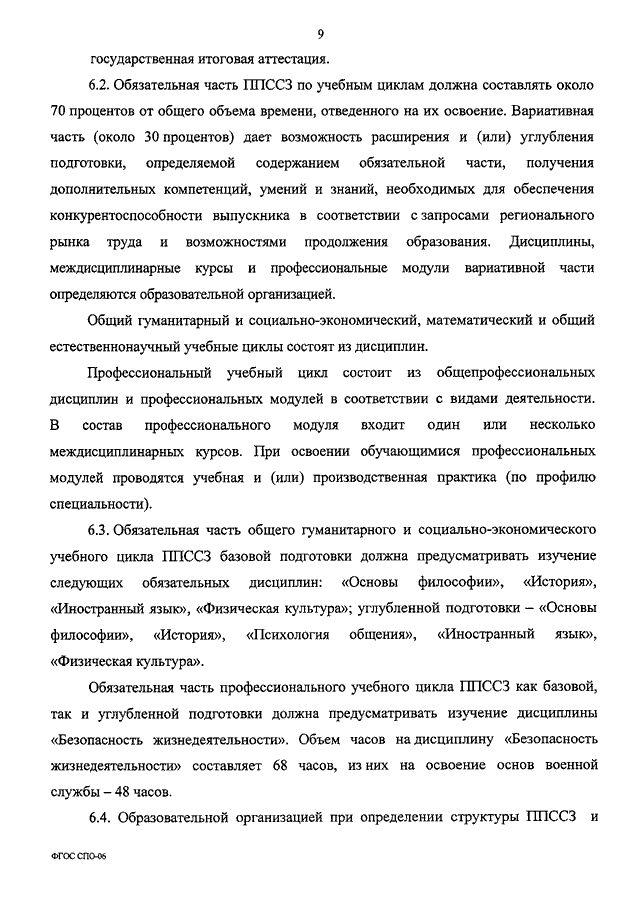 9

государственная итоговая аттестация.

6.2. Обязательная часть ППССЗ по учебным циклам должна составлять около 70 процентов от общего объема времени, отведенного на их освоение. Вариативная часть (около 30 процентов) дает возможность расширения и (или) углубления подготовки, определяемой содержанием обязательной части, получения дополнительных компетенций, умений и знаний, необходимых для обеспечения конкурентоспособности выпускника в соответствии с запросами регионального рынка труда и возможностями продолжения образования. Дисциплины, междисциплинарные курсы и профессиональные модули вариативной части определяются образовательной организацией.

Общий гуманитарный и социально-экономический, математический и общий естественнонаучный учебные циклы состоят из дисциплин.

Профессиональный учебный цикл состоит из общепрофессиональных дисциплин и профессиональных модулей в соответствии с видами деятельности. В состав профессионального модуля входит один или несколько междисциплинарных курсов. При освоении обучающимися профессиональных модулей проводятся учебная и (или) производственная практика (по профилю специальности).

6.3. Обязательная часть общего гуманитарного и социально-экономического учебного цикла ППССЗ базовой подготовки должна предусматривать изучение следующих обязательных дисциплин: «Основы философии», «История», «Иностранный язык», «Физическая культура»; углубленной подготовки – «Основы философии», «История», «Психология общения», «Иностранный язык», «Физическая культура».

Обязательная часть профессионального учебного цикла ППССЗ как базовой, так и углубленной подготовки должна предусматривать изучение дисциплины «Безопасность жизнедеятельности». Объем часов на дисциплину «Безопасность жизнедеятельности» составляет 68 часов, из них на освоение основ военной службы – 48 часов.

6.4. Образовательной организацией при определении структуры ППССЗ и

ФГОС СПО-06